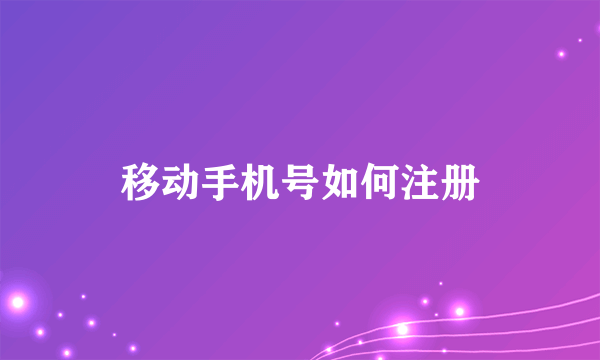 移动手机号如何注册